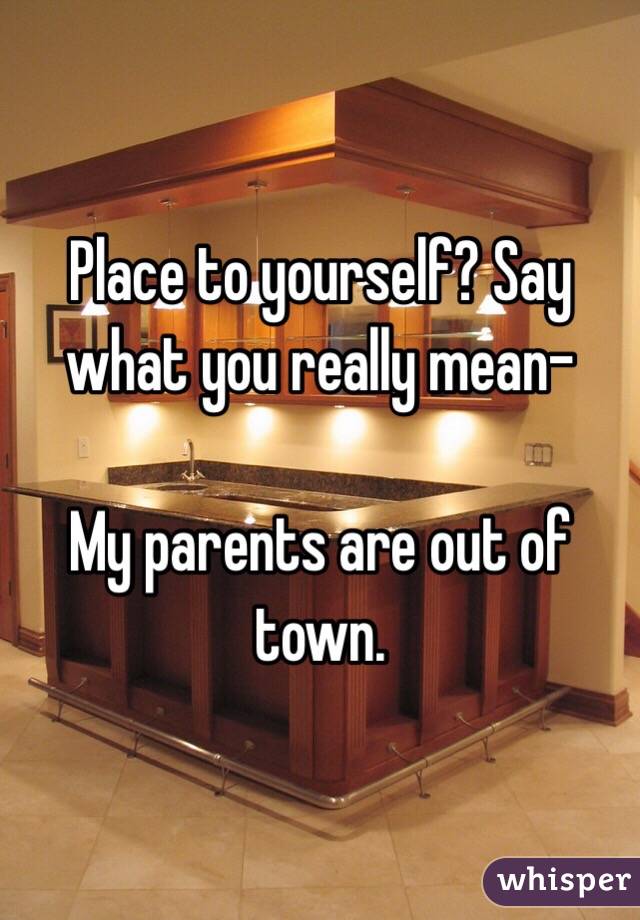 Place to yourself? Say what you really mean-

My parents are out of town.

whisper